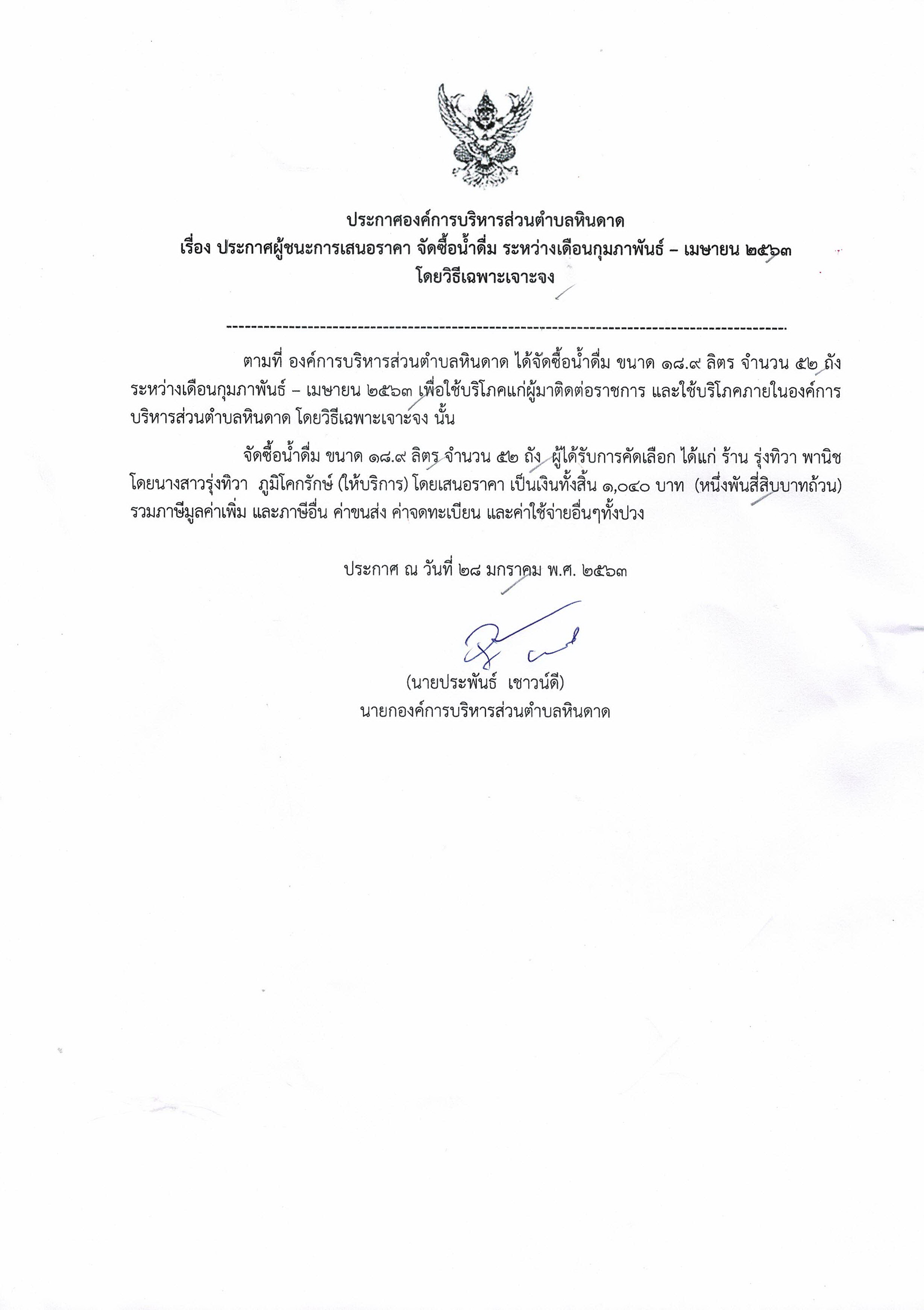 ประกาศองค์การบริหารส่วนตำบลหินดาด
เรื่อง ประกาศผู้ชนะการเสนอราคา จัดซื้อน้ำดื่ม ระหว่างเดือนกุมภาพันธ์ – เมษายน ๒๕๖๓
โดยวิธีเฉพาะเจาะจง

--------------------------------------------------------------------------------------------

ตามที่ องค์การบริหารส่วนตำบลหินดาด ได้จัดซื้อน้ำดื่ม ขนาด ๑๘.๙ ลิตร จำนวน ๕๒ ถัง ระหว่างเดือนกุมภาพันธ์ – เมษายน ๒๕๖๓ เพื่อใช้บริโภคแก่ผู้มาติดต่อราชการ และใช้บริโภคภายในองค์การบริหารส่วนตำบลหินดาด โดยวิธีเฉพาะเจาะจง นั้น

จัดซื้อน้ำดื่ม ขนาด ๑๘.๙ ลิตร จำนวน ๕๒ ถัง ผู้ได้รับการคัดเลือก ได้แก่ ร้าน รุ่งทิวา พานิช โดยนางสาวรุ่งทิวา ภูมิโคกรักษ์ (ให้บริการ) โดยเสนอราคา เป็นเงินทั้งสิ้น ๑,๐๔๐ บาท (หนึ่งพันสี่สิบบาทถ้วน) รวมภาษีมูลค่าเพิ่ม และภาษีอื่น ค่าขนส่ง ค่าจดทะเบียน และค่าใช้จ่ายอื่นๆทั้งปวง

ประกาศ ณ วันที่ ๒๘ มกราคม พ.ศ. ๒๕๖๓

(นายประพันธ์ เชาวน์ดี)
นายกองค์การบริหารส่วนตำบลหินดาด